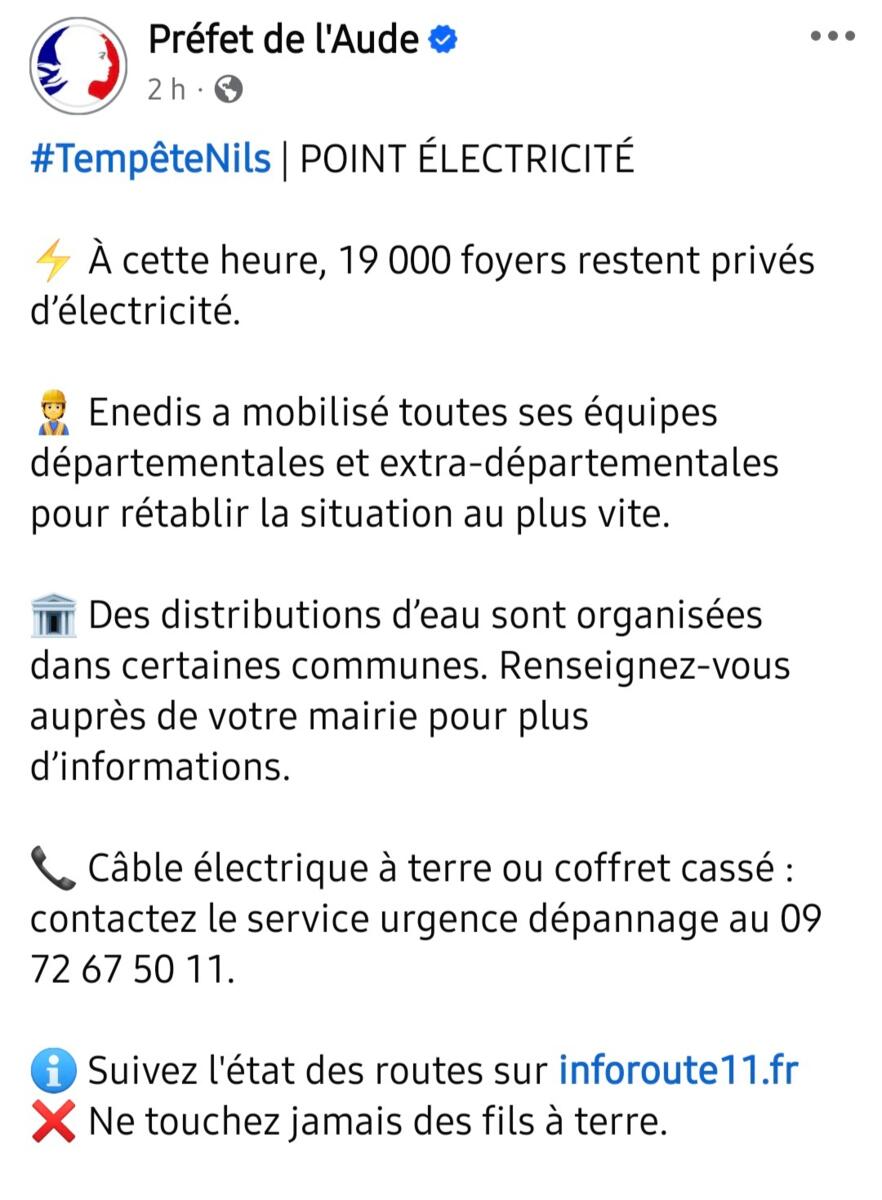 Préfet de l'Aude
2 h ·

#TempêteNils | POINT ÉLECTRICITÉ

⚡ À cette heure, 19 000 foyers restent privés d'électricité.

👷 Enedis a mobilisé toutes ses équipes départementales et extra-départementales pour rétablir la situation au plus vite.

🏛️ Des distributions d'eau sont organisées dans certaines communes. Renseignez-vous auprès de votre mairie pour plus d'informations.

📞 Câble électrique à terre ou coffret cassé : contactez le service urgence dépannage au 09 72 67 50 11.

ℹ️ Suivez l'état des routes sur inforoute11.fr
❌ Ne touchez jamais des fils à terre.